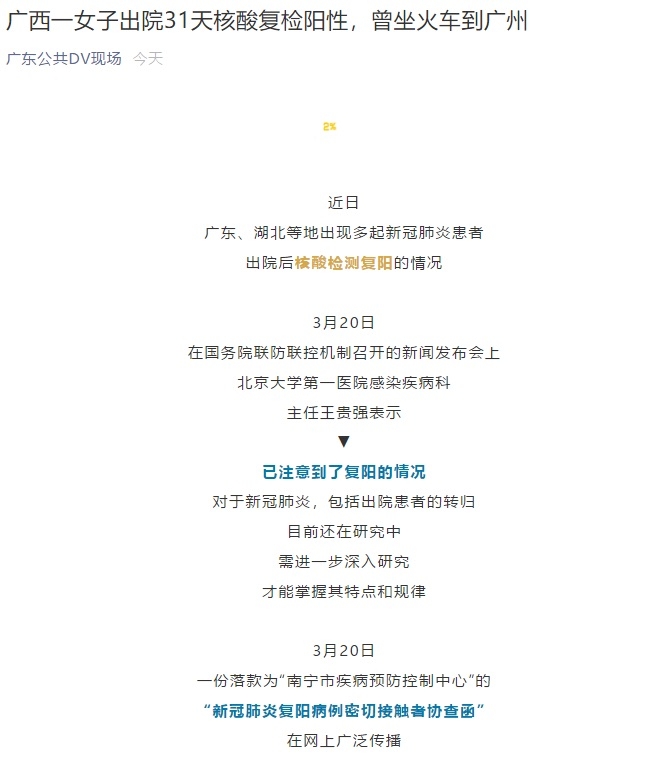 广西一女子出院31天核酸复检阳性，曾坐火车到广州

广东公共DV现场 今天

2%

近日
广东、湖北等地出现多起新冠肺炎患者
出院后核酸检测复阳的情况

3月20日
在国务院联防联控机制召开的新闻发布会上
北京大学第一医院感染疾病科
主任王贵强表示
▼
已注意到了复阳的情况
对于新冠肺炎，包括出院患者的转归
目前还在研究中
需进一步深入研究
才能掌握其特点和规律

3月20日
一份落款为“南宁市疾病预防控制中心”的
“新冠肺炎复阳病例密切接触者协查函”
在网上广泛传播